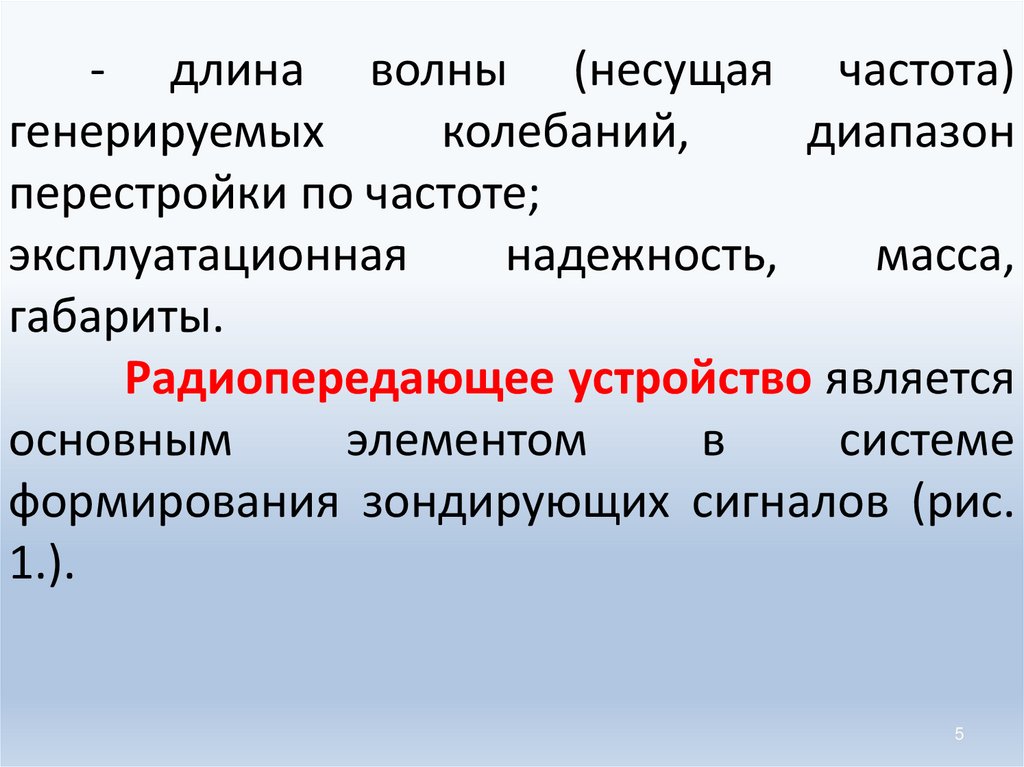 - длина волны (несущая частота) генерируемых колебаний, диапазон перестройки по частоте;

эксплуатационная надежность, масса, габариты.

Радиопередающее устройство является основным элементом в системе формирования зондирующих сигналов (рис. 1.).

5